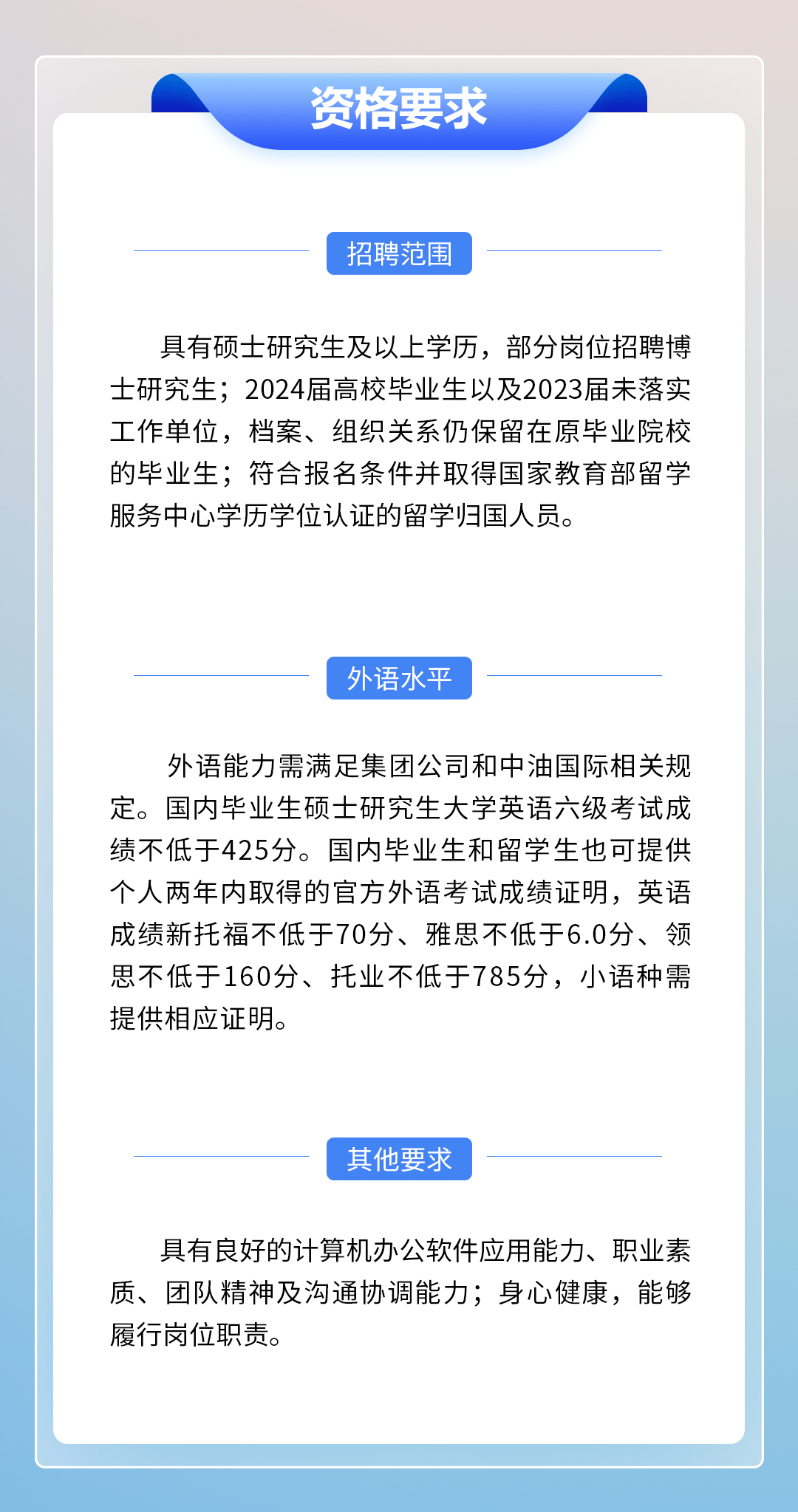 资格要求

招聘范围

具有硕士研究生及以上学历，部分岗位招聘博士研究生；2024届高校毕业生以及2023届未落实工作单位，档案、组织关系仍保留在原毕业院校的毕业生；符合报名条件并取得国家教育部留学服务中心学历学位认证的留学归国人员。

外语水平

外语能力需满足集团公司和中油国际相关规定。国内毕业生硕士研究生大学英语六级考试成绩不低于425分。国内毕业生和留学生也可提供个人两年内取得的官方外语考试成绩证明，英语成绩新托福不低于70分、雅思不低于6.0分、领思不低于160分、托业不低于785分，小语种需提供相应证明。

其他要求

具有良好的计算机办公软件应用能力、职业素质、团队精神及沟通协调能力；身心健康，能够履行岗位职责。